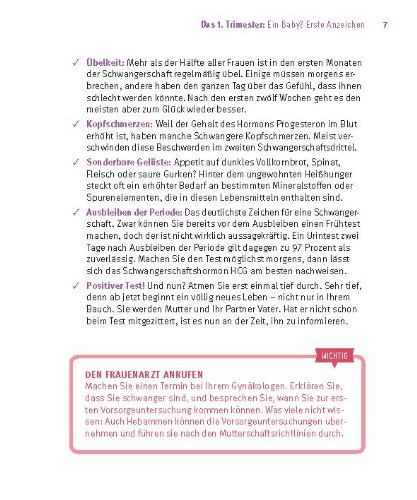 Das 1. Trimester: Ein Baby? Erste Anzeichen 7

✓ Übelkeit: Mehr als der Hälfte aller Frauen ist in den ersten Monaten der Schwangerschaft regelmäßig übel. Einige müssen morgens erbrechen, andere haben den ganzen Tag über das Gefühl, dass ihnen schlecht werden könnte. Nach den ersten zwölf Wochen geht es den meisten aber zum Glück wieder besser.

✓ Kopfschmerzen: Weil der Gehalt des Hormons Progesteron im Blut erhöht ist, haben manche Schwangere Kopfschmerzen. Meist verschwinden diese Beschwerden im zweiten Schwangerschaftsdrittel.

✓ Sonderbare Gelüste: Appetit auf dunkles Vollkornbrot, Spinat, Fleisch oder saure Gurken? Hinter dem ungewohnten Heißhunger steckt oft ein erhöhter Bedarf an bestimmten Mineralstoffen oder Spurenelementen, die in diesen Lebensmitteln enthalten sind.

✓ Ausbleiben der Periode: Das deutlichste Zeichen für eine Schwangerschaft. Zwar können Sie bereits vor dem Ausbleiben einen Frühtest machen, doch der ist nicht wirklich aussagekräftig. Ein Urintest zwei Tage nach Ausbleiben der Periode gilt dagegen zu 97 Prozent als zuverlässig. Machen Sie den Test möglichst morgens, dann lässt sich das Schwangerschaftshormon HCG am besten nachweisen.

✓ Positiver Test! Und nun? Atmen Sie erst einmal tief durch. Sehr tief, denn ab jetzt beginnt ein völlig neues Leben – nicht nur in Ihrem Bauch. Sie werden Mutter und Ihr Partner Vater. Hat er nicht schon beim Test mitgezittert, ist es nun an der Zeit, ihn zu informieren.

WICHTIG

DEN FRAUENARZT ANRUFEN
Machen Sie einen Termin bei Ihrem Gynäkologen. Erklären Sie, dass Sie schwanger sind, und besprechen Sie, wann Sie zur ersten Vorsorgeuntersuchung kommen können. Was viele nicht wissen: Auch Hebammen können die Vorsorgeuntersuchungen übernehmen und führen sie nach den Mutterschaftsrichtlinien durch.